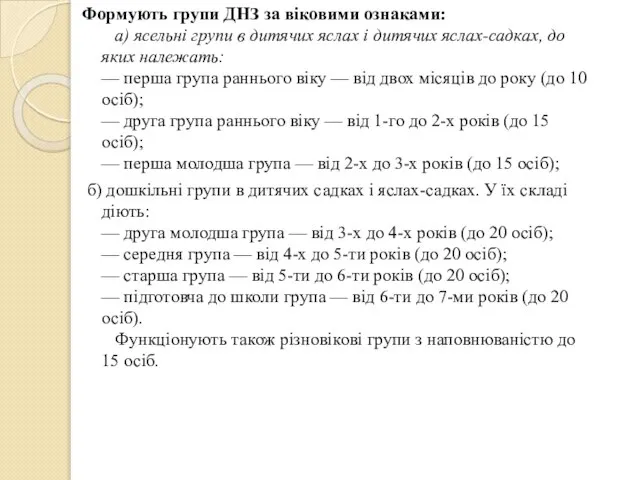 Формують групи ДНЗ за віковими ознаками:

а) ясельні групи в дитячих яслах і дитячих яслах-садках, до яких належать:
— перша група раннього віку — від двох місяців до року (до 10 осіб);
— друга група раннього віку — від 1-го до 2-х років (до 15 осіб);
— перша молодша група — від 2-х до 3-х років (до 15 осіб);

б) дошкільні групи в дитячих садках і яслах-садках. У їх складі діють:
— друга молодша група — від 3-х до 4-х років (до 20 осіб);
— середня група — від 4-х до 5-ти років (до 20 осіб);
— старша група — від 5-ти до 6-ти років (до 20 осіб);
— підготовча до школи група — від 6-ти до 7-ми років (до 20 осіб).

Функціонують також різновікові групи з наповнюваністю до 15 осіб.